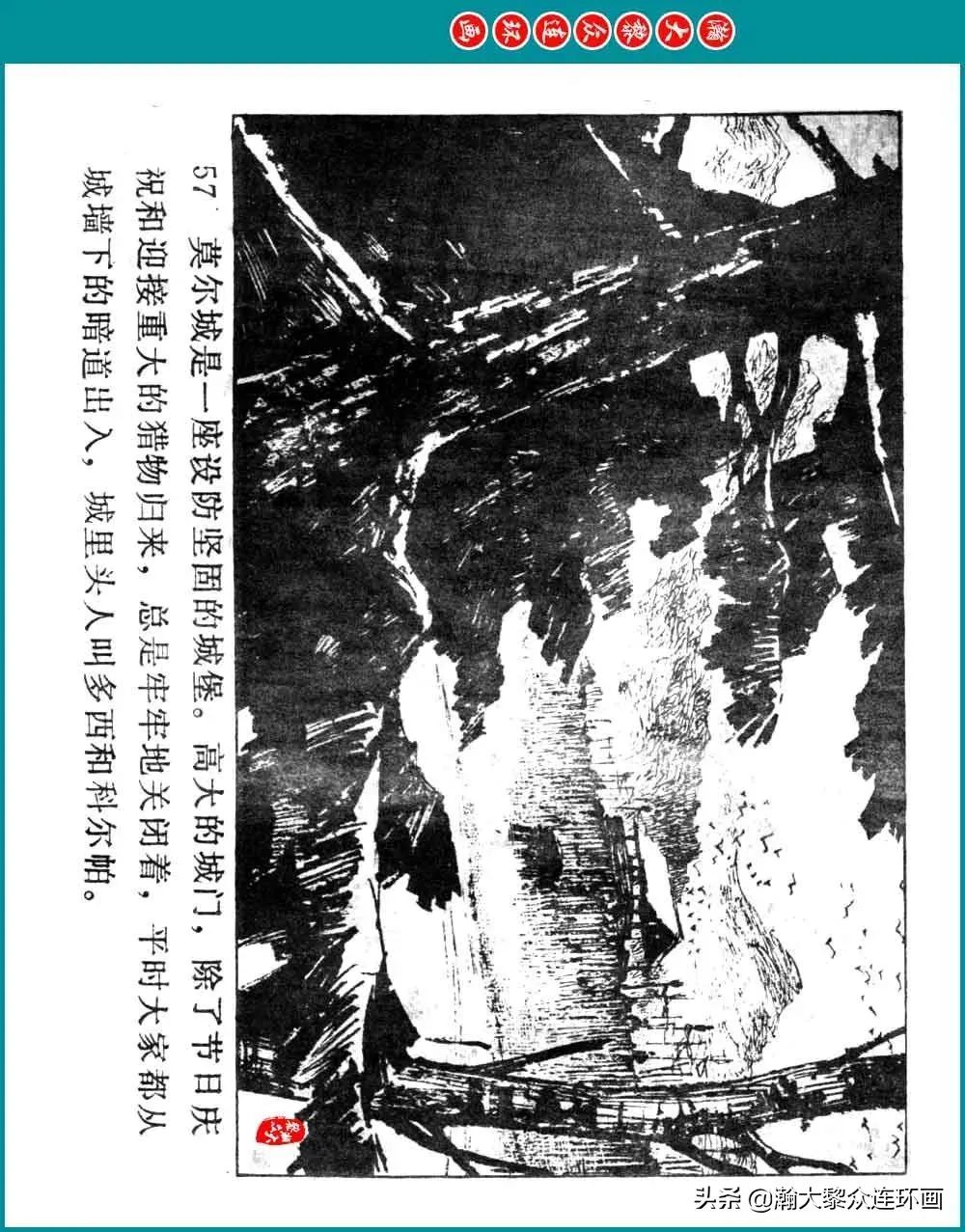 瀚大黎众连环画

57 莫尔城是一座设防坚固的城堡。高大的城门，除了节日庆祝和迎接重大的猎物归来，总是牢牢地关闭着，平时大家都从城墙下的暗道出入，城里头人叫多西和科尔帕。

头条 @瀚大黎众连环画